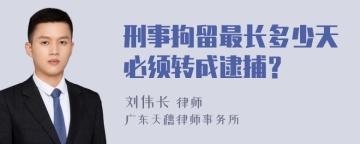 刑事拘留最长多少天必须转成逮捕？

刘伟长 律师
广东天穗律师事务所